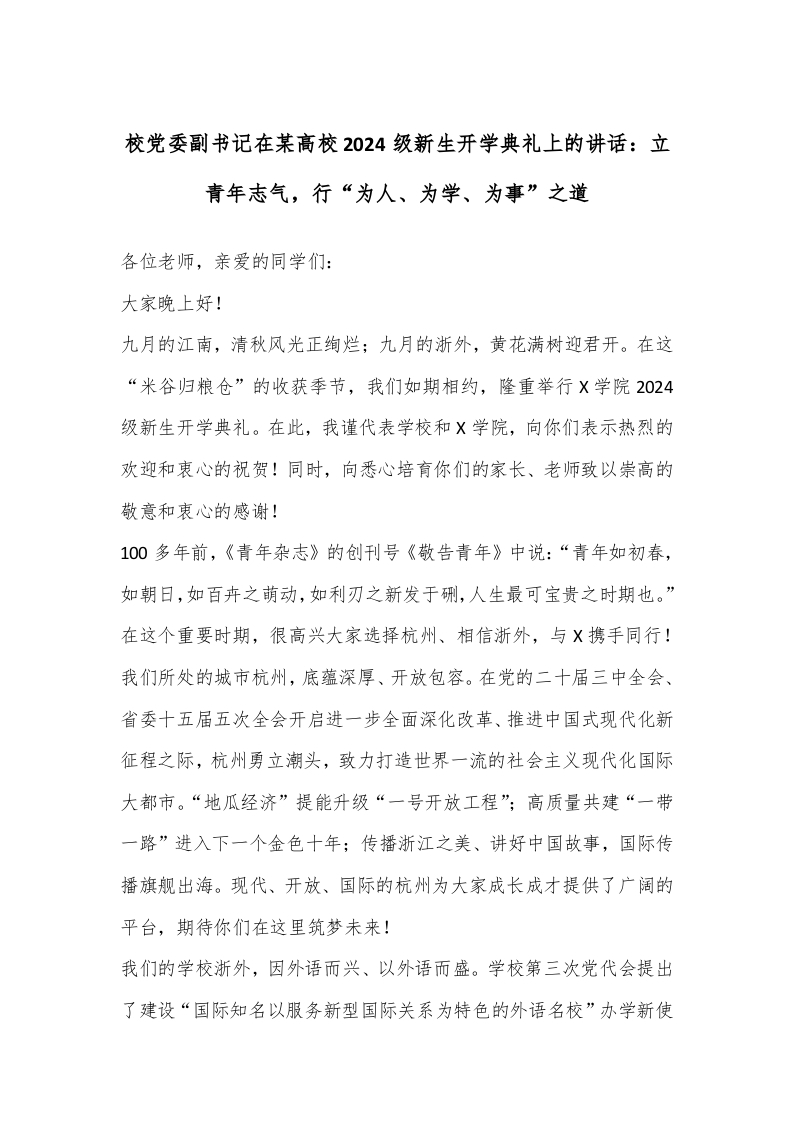 校党委副书记在某高校2024级新生开学典礼上的讲话：立青年志气，行“为人、为学、为事”之道

各位老师，亲爱的同学们：

大家晚上好！

九月的江南，清秋风光正绚烂；九月的浙外，黄花满树迎君开。在这“米谷归粮仓”的收获季节，我们如期相约，隆重举行X学院2024级新生开学典礼。在此，我谨代表学校和X学院，向你们表示热烈的欢迎和衷心的祝贺！同时，向悉心培育你们的家长、老师致以崇高的敬意和衷心的感谢！

100多年前，《青年杂志》的创刊号《敬告青年》中说：“青年如初春，如朝日，如百卉之萌动，如利刃之新发于硎，人生最可宝贵之时期也。”在这个重要时期，很高兴大家选择杭州、相信浙外，与X携手同行！

我们所处的城市杭州，底蕴深厚、开放包容。在党的二十届三中全会、省委十五届五次全会开启进一步全面深化改革、推进中国式现代化新征程之际，杭州勇立潮头，致力打造世界一流的社会主义现代化国际大都市。“地瓜经济”提能升级“一号开放工程”；高质量共建“一带一路”进入下一个金色十年；传播浙江之美、讲好中国故事，国际传播旗舰出海。现代、开放、国际的杭州为大家成长成才提供了广阔的平台，期待你们在这里筑梦未来！

我们的学校浙外，因外语而兴、以外语而盛。学校第三次党代会提出了建设“国际知名以服务新型国际关系为特色的外语名校”办学新使